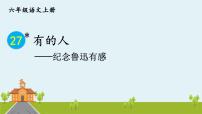 六年级语文上册

27* 有的人

——纪念鲁迅有感